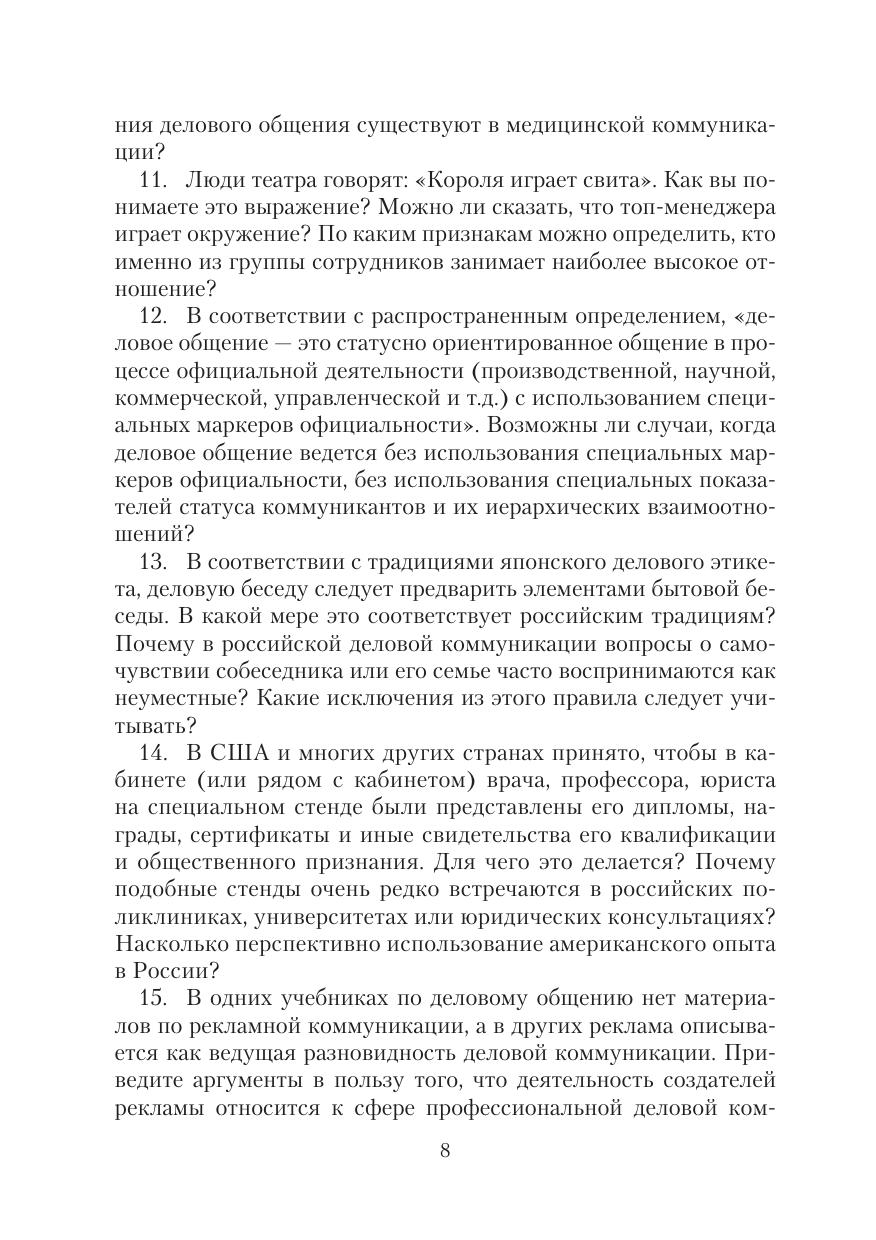 ния делового общения существуют в медицинской коммуникации?

11. Люди театра говорят: «Короля играет свита». Как вы понимаете это выражение? Можно ли сказать, что топ-менеджера играет окружение? По каким признакам можно определить, кто именно из группы сотрудников занимает наиболее высокое отношение?

12. В соответствии с распространенным определением, «деловое общение — это статусно ориентированное общение в процессе официальной деятельности (производственной, научной, коммерческой, управленческой и т.д.) с использованием специальных маркеров официальности». Возможны ли случаи, когда деловое общение ведется без использования специальных маркеров официальности, без использования специальных показателей статуса коммуникантов и их иерархических взаимоотношений?

13. В соответствии с традициями японского делового этикета, деловую беседу следует предварить элементами бытовой беседы. В какой мере это соответствует российским традициям? Почему в российской деловой коммуникации вопросы о самочувствии собеседника или его семье часто воспринимаются как неуместные? Какие исключения из этого правила следует учитывать?

14. В США и многих других странах принято, чтобы в кабинете (или рядом с кабинетом) врача, профессора, юриста на специальном стенде были представлены его дипломы, награды, сертификаты и иные свидетельства его квалификации и общественного признания. Для чего это делается? Почему подобные стенды очень редко встречаются в российских поликлиниках, университетах или юридических консультациях? Насколько перспективно использование американского опыта в России?

15. В одних учебниках по деловому общению нет материалов по рекламной коммуникации, а в других реклама описывается как ведущая разновидность деловой коммуникации. Приведите аргументы в пользу того, что деятельность создателей рекламы относится к сфере профессиональной деловой ком-

8